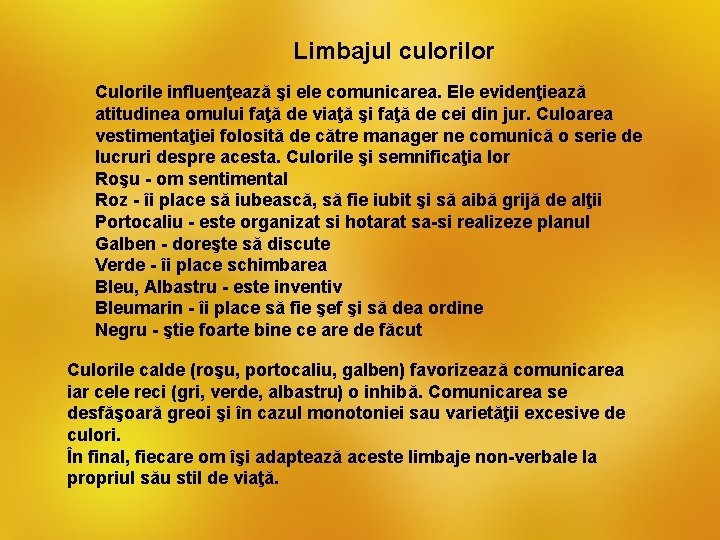 Limbajul culorilor

Culorile influenţează şi ele comunicarea. Ele evidenţiează atitudinea omului faţă de viaţă şi faţă de cei din jur. Culoarea vestimentaţiei folosită de către manager ne comunică o serie de lucruri despre acesta. Culorile şi semnificaţia lor
Roşu - om sentimental
Roz - îi place să iubească, să fie iubit şi să aibă grijă de alţii
Portocaliu - este organizat si hotarat sa-si realizeze planul
Galben - doreşte să discute
Verde - îi place schimbarea
Bleu, Albastru - este inventiv
Bleumarin - îi place să fie şef şi să dea ordine
Negru - ştie foarte bine ce are de făcut

Culorile calde (roşu, portocaliu, galben) favorizează comunicarea iar cele reci (gri, verde, albastru) o inhibă. Comunicarea se desfăşoară greoi şi în cazul monotoniei sau varietăţii excesive de culori.
În final, fiecare om îşi adaptează aceste limbaje non-verbale la propriul său stil de viaţă.